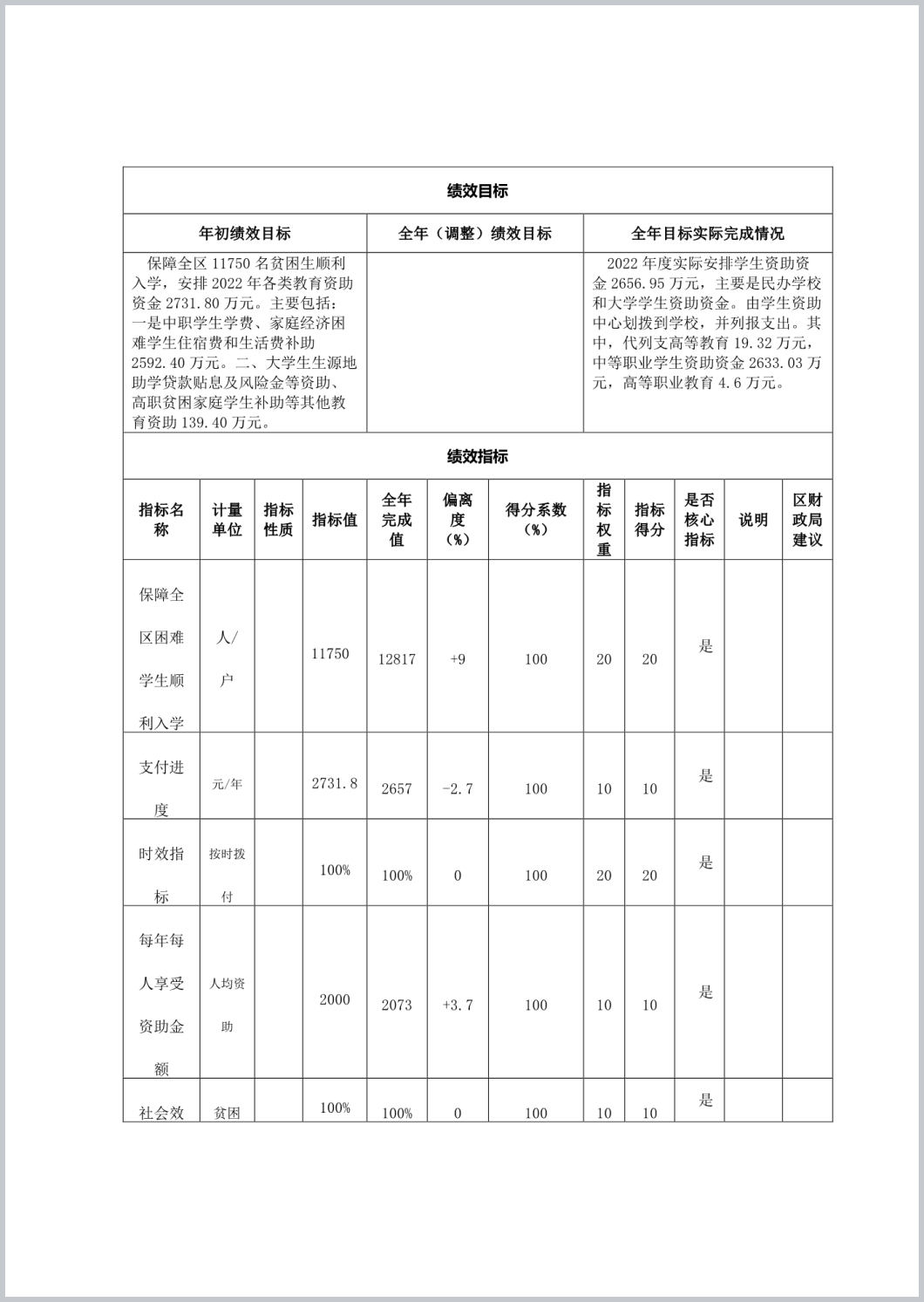 绩效目标

| 年初绩效目标 | 全年（调整）绩效目标 | 全年目标实际完成情况 |
|---|---|---|
| 保障全区 11750 名贫困生顺利入学，安排 2022 年各类教育资助资金 2731.80 万元。主要包括：一是中职学生学费、家庭经济困难学生住宿费和生活费补助 2592.40 万元。二、大学生生源地助学贷款贴息及风险金等资助、高职贫困家庭学生补助等其他教育资助 139.40 万元。 | | 2022 年度实际安排学生资助资金 2656.95 万元，主要是民办学校和大学学生资助资金。由学生资助中心划拨到学校，并列报支出。其中，代列支高等教育 19.32 万元，中等职业学生资助资金 2633.03 万元，高等职业教育 4.6 万元。 |

绩效指标

| 指标名称 | 计量单位 | 指标性质 | 指标值 | 全年完成值 | 偏离度（%） | 得分系数（%） | 指标权重 | 指标得分 | 是否核心指标 | 说明 | 区财政局建议 |
|---|---|---|---|---|---|---|---|---|---|---|---|
| 保障全区困难学生顺利入学 | 人/户 | | 11750 | 12817 | +9 | 100 | 20 | 20 | 是 | | |
| 支付进度 | 元/年 | | 2731.8 | 2657 | -2.7 | 100 | 10 | 10 | 是 | | |
| 时效指标 | 按时拨付 | | 100% | 100% | 0 | 100 | 20 | 20 | 是 | | |
| 每年每人享受资助金额 | 人均资助 | | 2000 | 2073 | +3.7 | 100 | 10 | 10 | 是 | | |
| 社会效 | 贫困 | | 100% | 100% | 0 | 100 | 10 | 10 | 是 | | |